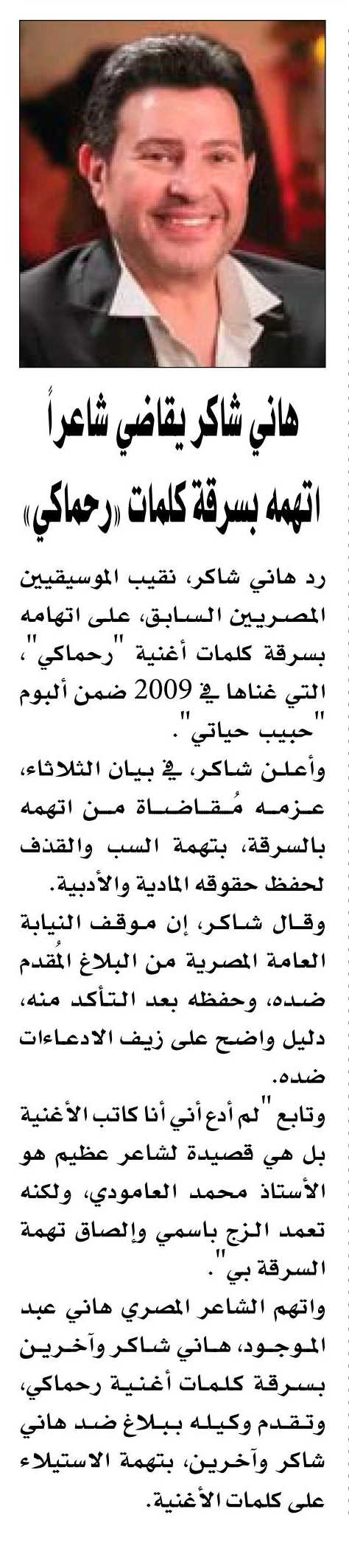 هاني شاكر يقاضي شاعراً اتهمه بسرقة كلمات «رحماكي»

رد هاني شاكر، نقيب الموسيقيين المصريين السابق، على اتهامه بسرقة كلمات أغنية "رحماكي"، التي غناها في 2009 ضمن ألبوم "حبيب حياتي".

وأعلن شاكر، في بيان الثلاثاء، عزمه مُقاضاة من اتهمه بالسرقة، بتهمة السب والقذف لحفظ حقوقه المادية والأدبية.

وقال شاكر، إن موقف النيابة العامة المصرية من البلاغ المُقدم ضده، وحفظه بعد التأكد منه، دليل واضح على زيف الادعاءات ضده.

وتابع "لم أدع أني أنا كاتب الأغنية بل هي قصيدة لشاعر عظيم هو الأستاذ محمد العامودي، ولكنه تعمد الزج باسمي وإلصاق تهمة السرقة بي".

واتهم الشاعر المصري هاني عبد الموجود، هاني شاكر وآخرين بسرقة كلمات أغنية رحماكي، وتقدم وكيله ببلاغ ضد هاني شاكر وآخرين، بتهمة الاستيلاء على كلمات الأغنية.